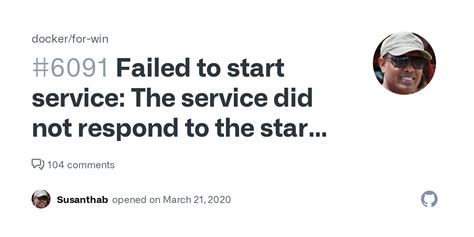 docker/for-win

#6091 Failed to start service: The service did not respond to the star...

104 comments

Susanthab opened on March 21, 2020